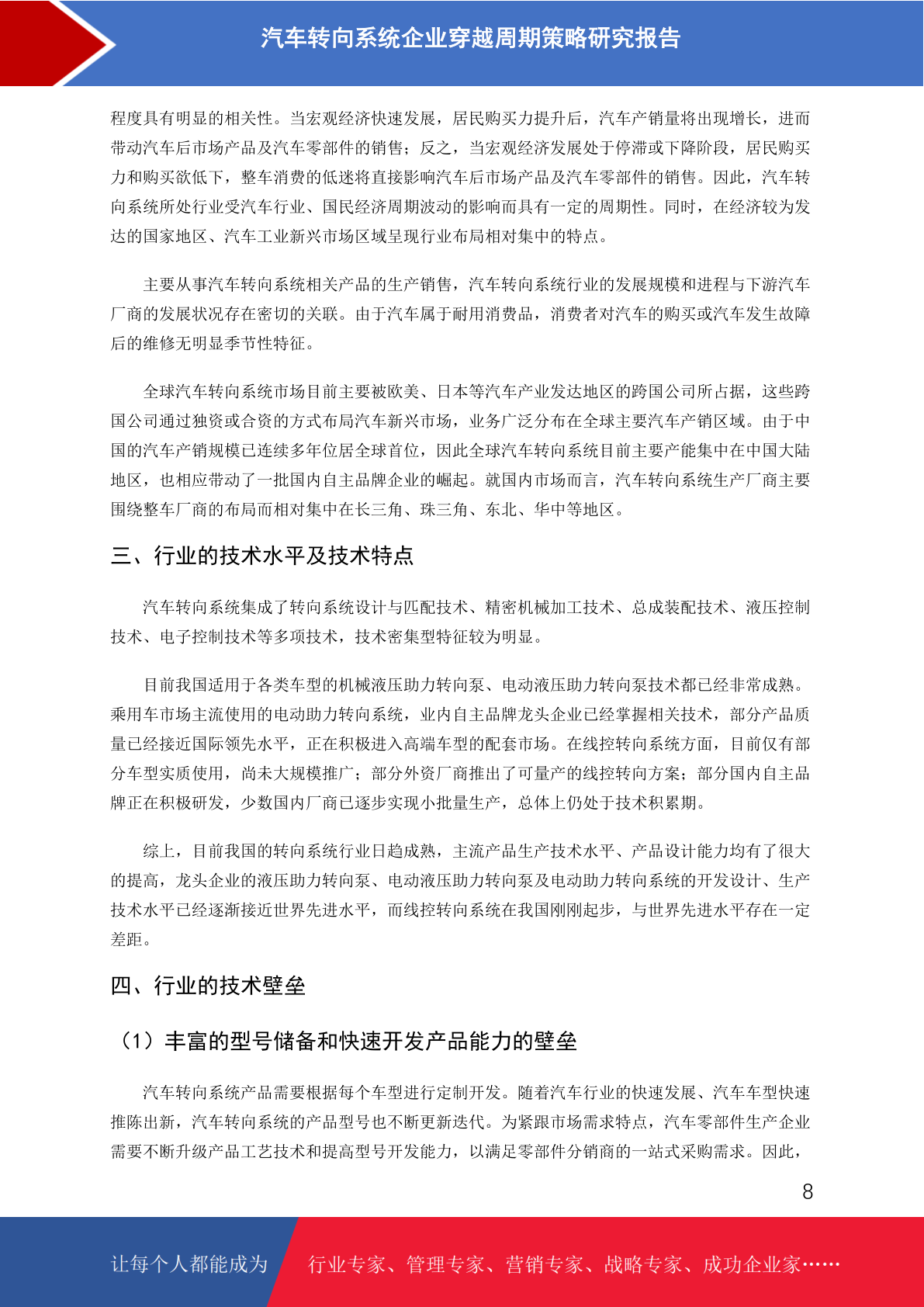 汽车转向系统企业穿越周期策略研究报告

程度具有明显的相关性。当宏观经济快速发展，居民购买力提升后，汽车产销量将出现增长，进而带动汽车后市场产品及汽车零部件的销售；反之，当宏观经济发展处于停滞或下降阶段，居民购买力和购买欲低下，整车消费的低迷将直接影响汽车后市场产品及汽车零部件的销售。因此，汽车转向系统所处行业受汽车行业、国民经济周期波动的影响而具有一定的周期性。同时，在经济较为发达的国家地区、汽车工业新兴市场区域呈现行业布局相对集中的特点。

主要从事汽车转向系统相关产品的生产销售，汽车转向系统行业的发展规模和进程与下游汽车厂商的发展状况存在密切的关联。由于汽车属于耐用消费品，消费者对汽车的购买或汽车发生故障后的维修无明显季节性特征。

全球汽车转向系统市场目前主要被欧美、日本等汽车产业发达地区的跨国公司所占据，这些跨国公司通过独资或合资的方式布局汽车新兴市场，业务广泛分布在全球主要汽车产销区域。由于中国的汽车产销规模已连续多年位居全球首位，因此全球汽车转向系统目前主要产能集中在中国大陆地区，也相应带动了一批国内自主品牌企业的崛起。就国内市场而言，汽车转向系统生产厂商主要围绕整车厂商的布局而相对集中在长三角、珠三角、东北、华中等地区。

三、行业的技术水平及技术特点

汽车转向系统集成了转向系统设计与匹配技术、精密机械加工技术、总成装配技术、液压控制技术、电子控制技术等多项技术，技术密集型特征较为明显。

目前我国适用于各类车型的机械液压助力转向泵、电动液压助力转向泵技术都已经非常成熟。乘用车市场主流使用的电动助力转向系统，业内自主品牌龙头企业已经掌握相关技术，部分产品质量已经接近国际领先水平，正在积极进入高端车型的配套市场。在线控转向系统方面，目前仅有部分车型实质使用，尚未大规模推广；部分外资厂商推出了可量产的线控转向方案；部分国内自主品牌正在积极研发，少数国内厂商已逐步实现小批量生产，总体上仍处于技术积累期。

综上，目前我国的转向系统行业日趋成熟，主流产品生产技术水平、产品设计能力均有了很大的提高，龙头企业的液压助力转向泵、电动液压助力转向泵及电动助力转向系统的开发设计、生产技术水平已经逐渐接近世界先进水平，而线控转向系统在我国刚刚起步，与世界先进水平存在一定差距。

四、行业的技术壁垒

（1）丰富的型号储备和快速开发产品能力的壁垒

汽车转向系统产品需要根据每个车型进行定制开发。随着汽车行业的快速发展、汽车车型快速推陈出新，汽车转向系统的产品型号也不断更新迭代。为紧跟市场需求特点，汽车零部件生产企业需要不断升级产品工艺技术和提高型号开发能力，以满足零部件分销商的一站式采购需求。因此，

8

让每个人都能成为 行业专家、管理专家、营销专家、战略专家、成功企业家……